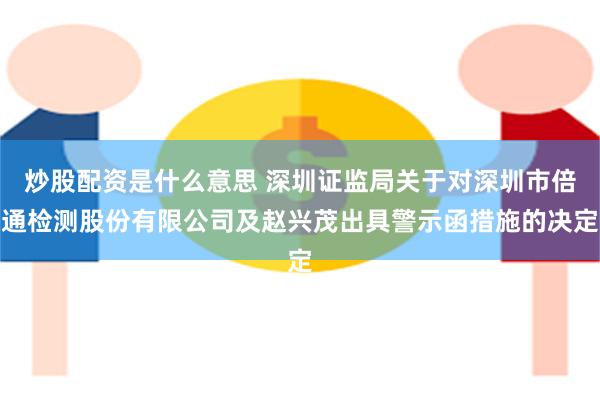 炒股配资是什么意思 深圳证监局关于对深圳市倍通检测股份有限公司及赵兴茂出具警示函措施的决定定